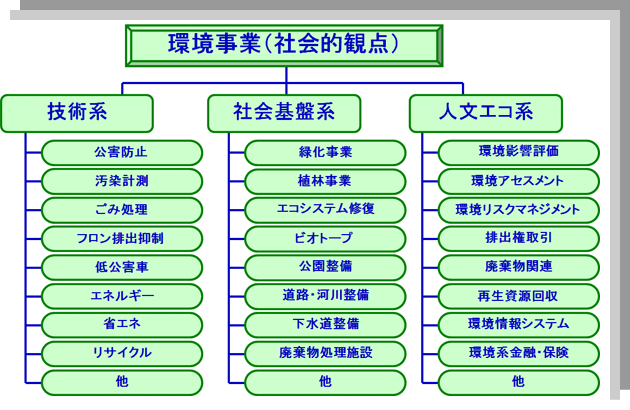 環境事業（社会的観点）

技術系

公害防止

汚染計測

ごみ処理

フロン排出抑制

低公害車

エネルギー

省エネ

リサイクル

他

社会基盤系

緑化事業

植林事業

エコシステム修復

ビオトープ

公園整備

道路・河川整備

下水道整備

廃棄物処理施設

他

人文エコ系

環境影響評価

環境アセスメント

環境リスクマネジメント

排出権取引

廃棄物関連

再生資源回収

環境情報システム

環境系金融・保険

他